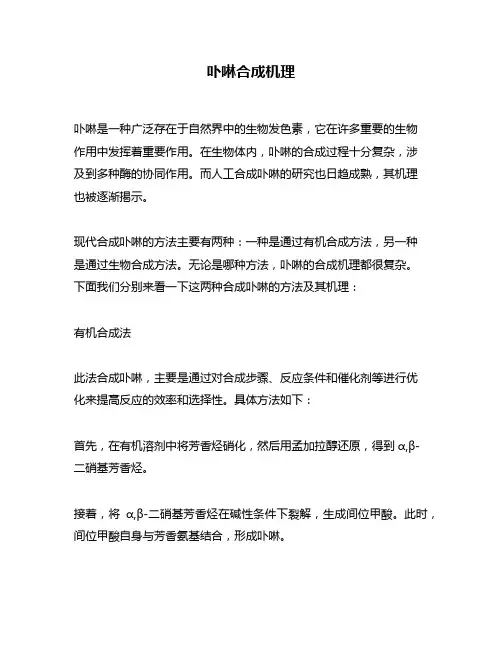 卟啉合成机理

卟啉是一种广泛存在于自然界中的生物发色素，它在许多重要的生物作用中发挥着重要作用。在生物体内，卟啉的合成过程十分复杂，涉及到多种酶的协同作用。而人工合成卟啉的研究也日趋成熟，其机理也被逐渐揭示。

现代合成卟啉的方法主要有两种：一种是通过有机合成方法，另一种是通过生物合成方法。无论是哪种方法，卟啉的合成机理都很复杂。下面我们分别来看一下这两种合成卟啉的方法及其机理：

有机合成法

此法合成卟啉，主要是通过对合成步骤、反应条件和催化剂等进行优化来提高反应的效率和选择性。具体方法如下：

首先，在有机溶剂中将芳香烃硝化，然后用孟加拉醇还原，得到 α,β-二硝基芳香烃。

接着，将 α,β-二硝基芳香烃在碱性条件下裂解，生成间位甲酸。此时，间位甲酸自身与芳香氨基结合，形成卟啉。